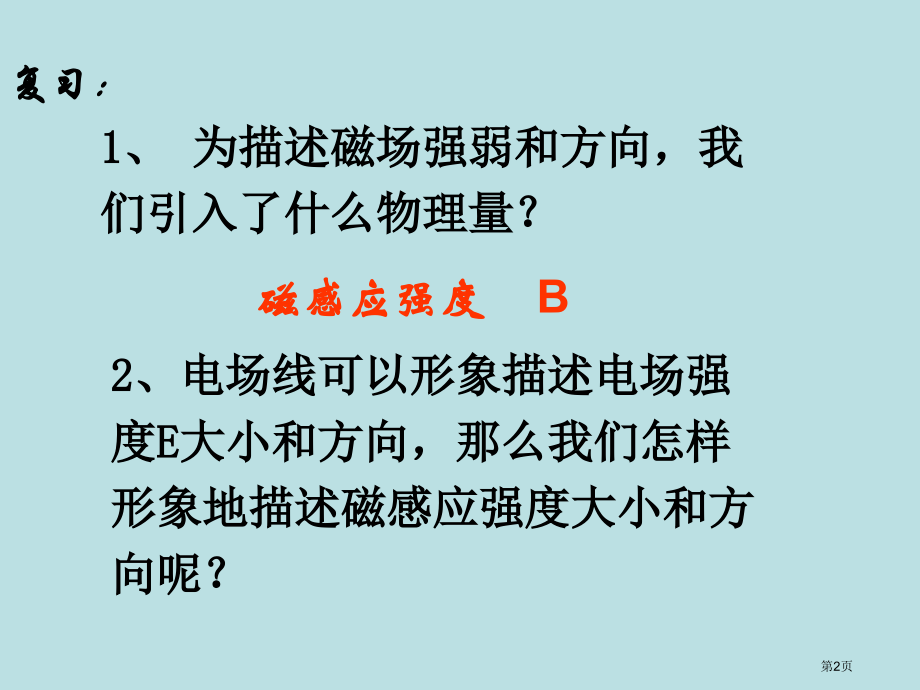 复习：

1、 为描述磁场强弱和方向，我们引入了什么物理量？

磁感应强度 B

2、电场线可以形象描述电场强度E大小和方向，那么我们怎样形象地描述磁感应强度大小和方向呢？

第2页